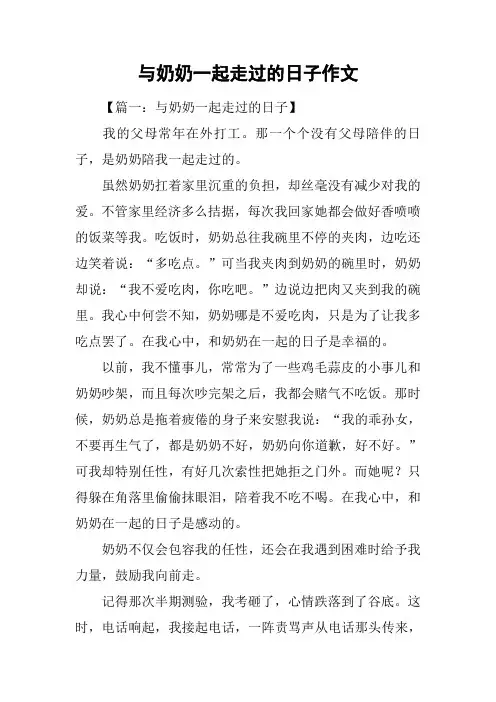 与奶奶一起走过的日子作文

【篇一：与奶奶一起走过的日子】

我的父母常年在外打工。那一个个没有父母陪伴的日子，是奶奶陪我一起走过的。

虽然奶奶扛着家里沉重的负担，却丝毫没有减少对我的爱。不管家里经济多么拮据，每次我回家她都会做好香喷喷的饭菜等我。吃饭时，奶奶总往我碗里不停的夹肉，边吃还边笑着说：“多吃点。”可当我夹肉到奶奶的碗里时，奶奶却说：“我不爱吃肉，你吃吧。”边说边把肉又夹到我的碗里。我心中何尝不知，奶奶哪是不爱吃肉，只是为了让我多吃点罢了。在我心中，和奶奶在一起的日子是幸福的。

以前，我不懂事儿，常常为了一些鸡毛蒜皮的小事儿和奶奶吵架，而且每次吵完架之后，我都会赌气不吃饭。那时候，奶奶总是拖着疲倦的身子来安慰我说：“我的乖孙女，不要再生气了，都是奶奶不好，奶奶向你道歉，好不好。”可我却特别任性，有好几次索性把她拒之门外。而她呢？只得躲在角落里偷偷抹眼泪，陪着我不吃不喝。在我心中，和奶奶在一起的日子是感动的。

奶奶不仅会包容我的任性，还会在我遇到困难时给予我力量，鼓励我向前走。

记得那次半期测验，我考砸了，心情跌落到了谷底。这时，电话响起，我接起电话，一阵责骂声从电话那头传来，